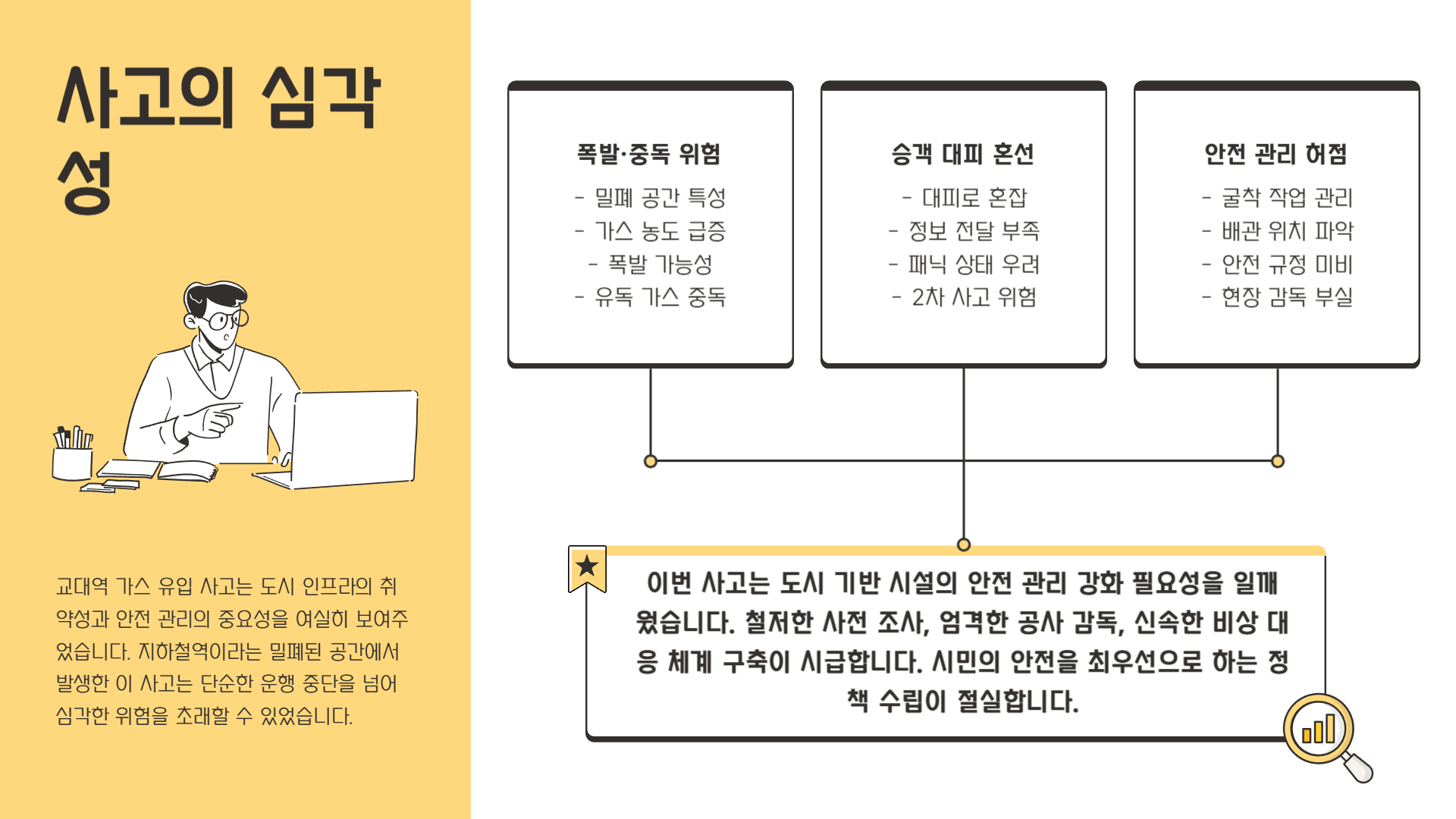 사고의 심각성

교대역 가스 유입 사고는 도시 인프라의 취약성과 안전 관리의 중요성을 여실히 보여주었습니다. 지하철역이라는 밀폐된 공간에서 발생한 이 사고는 단순한 운행 중단을 넘어 심각한 위험을 초래할 수 있었습니다.

폭발·중독 위험
- 밀폐 공간 특성
- 가스 농도 급증
- 폭발 가능성
- 유독 가스 중독

승객 대피 혼선
- 대피로 혼잡
- 정보 전달 부족
- 패닉 상태 우려
- 2차 사고 위험

안전 관리 허점
- 굴착 작업 관리
- 배관 위치 파악
- 안전 규정 미비
- 현장 감독 부실

이번 사고는 도시 기반 시설의 안전 관리 강화 필요성을 일깨웠습니다. 철저한 사전 조사, 엄격한 공사 감독, 신속한 비상 대응 체계 구축이 시급합니다. 시민의 안전을 최우선으로 하는 정책 수립이 절실합니다.